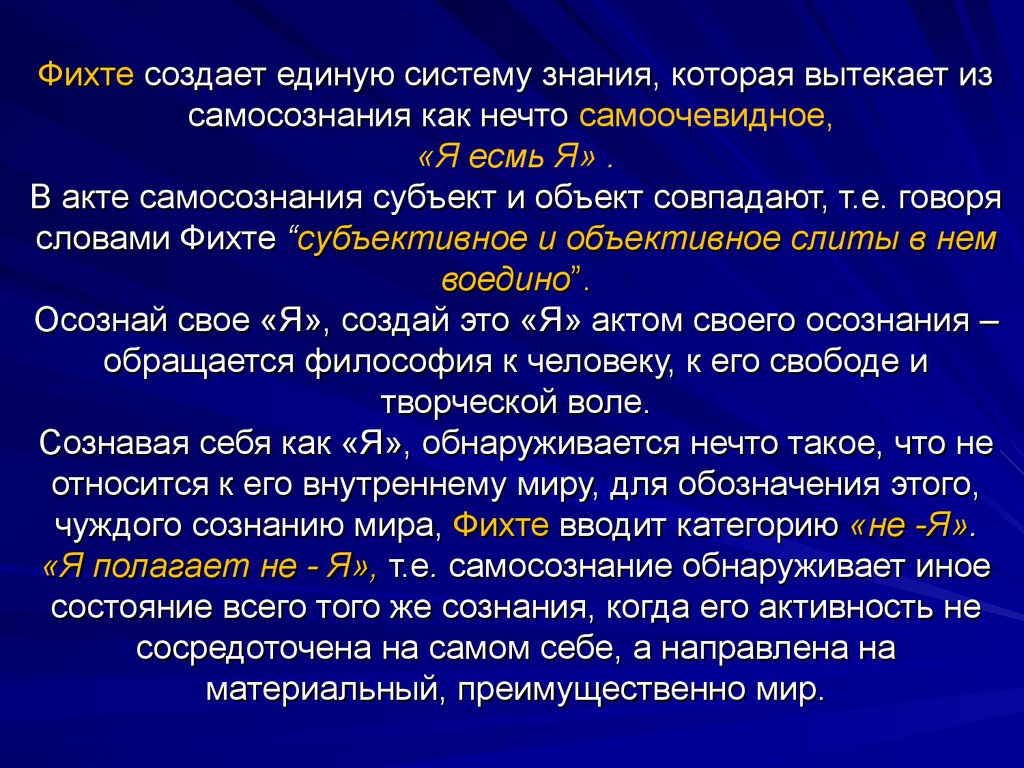 Фихте создает единую систему знания, которая вытекает из самосознания как нечто самоочевидное,
«Я есмь Я» .
В акте самосознания субъект и объект совпадают, т.е. говоря словами Фихте “субъективное и объективное слиты в нем воедино”.
Осознай свое «Я», создай это «Я» актом своего осознания – обращается философия к человеку, к его свободе и творческой воле.
Сознавая себя как «Я», обнаруживается нечто такое, что не относится к его внутреннему миру, для обозначения этого, чуждого сознанию мира, Фихте вводит категорию «не -Я».
«Я полагает не - Я», т.е. самосознание обнаруживает иное состояние всего того же сознания, когда его активность не сосредоточена на самом себе, а направлена на материальный, преимущественно мир.